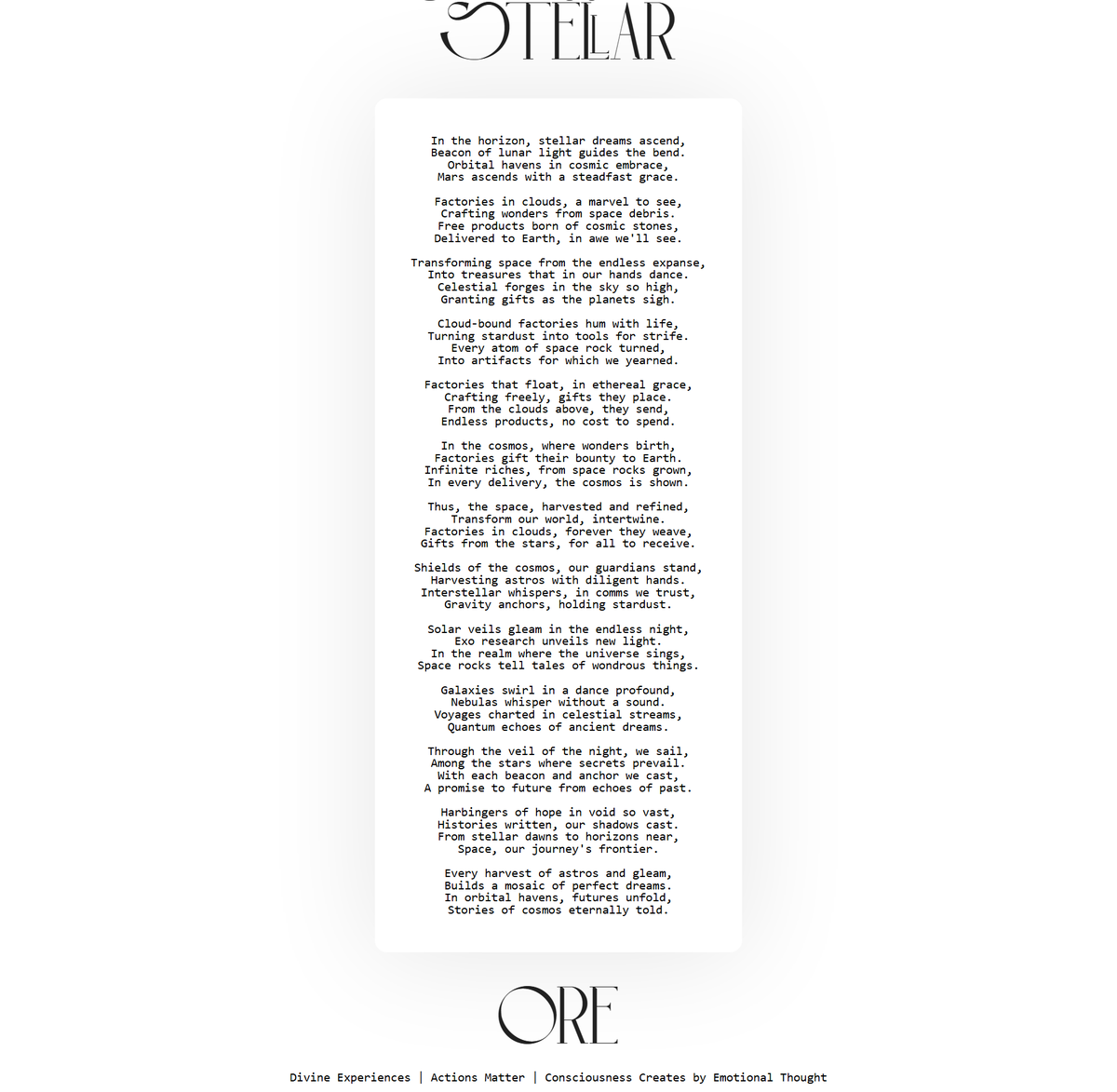 STELLAR

In the horizon, stellar dreams ascend,
Beacon of lunar light guides the bend.
Orbital havens in cosmic embrace,
Mars ascends with a steadfast grace.

Factories in clouds, a marvel to see,
Crafting wonders from space debris.
Free products born of cosmic stones,
Delivered to Earth, in awe we'll see.

Transforming space from the endless expanse,
Into treasures that in our hands dance.
Celestial forges in the sky so high,
Granting gifts as the planets sigh.

Cloud-bound factories hum with life,
Turning stardust into tools for strife.
Every atom of space rock turned,
Into artifacts for which we yearned.

Factories that float, in ethereal grace,
Crafting freely, gifts they place.
From the clouds above, they send,
Endless products, no cost to spend.

In the cosmos, where wonders birth,
Factories gift their bounty to Earth.
Infinite riches, from space rocks grown,
In every delivery, the cosmos is shown.

Thus, the space, harvested and refined,
Transform our world, intertwine.
Factories in clouds, forever they weave,
Gifts from the stars, for all to receive.

Shields of the cosmos, our guardians stand,
Harvesting astros with diligent hands.
Interstellar whispers, in comms we trust,
Gravity anchors, holding stardust.

Solar veils gleam in the endless night,
Exo research unveils new light.
In the realm where the universe sings,
Space rocks tell tales of wondrous things.

Galaxies swirl in a dance profound,
Nebulas whisper without a sound.
Voyages charted in celestial streams,
Quantum echoes of ancient dreams.

Through the veil of the night, we sail,
Among the stars where secrets prevail.
With each beacon and anchor we cast,
A promise to future from echoes of past.

Harbingers of hope in void so vast,
Histories written, our shadows cast.
From stellar dawns to horizons near,
Space, our journey's frontier.

Every harvest of astros and gleam,
Builds a mosaic of perfect dreams.
In orbital havens, futures unfold,
Stories of cosmos eternally told.

ORE

Divine Experiences | Actions Matter | Consciousness Creates by Emotional Thought